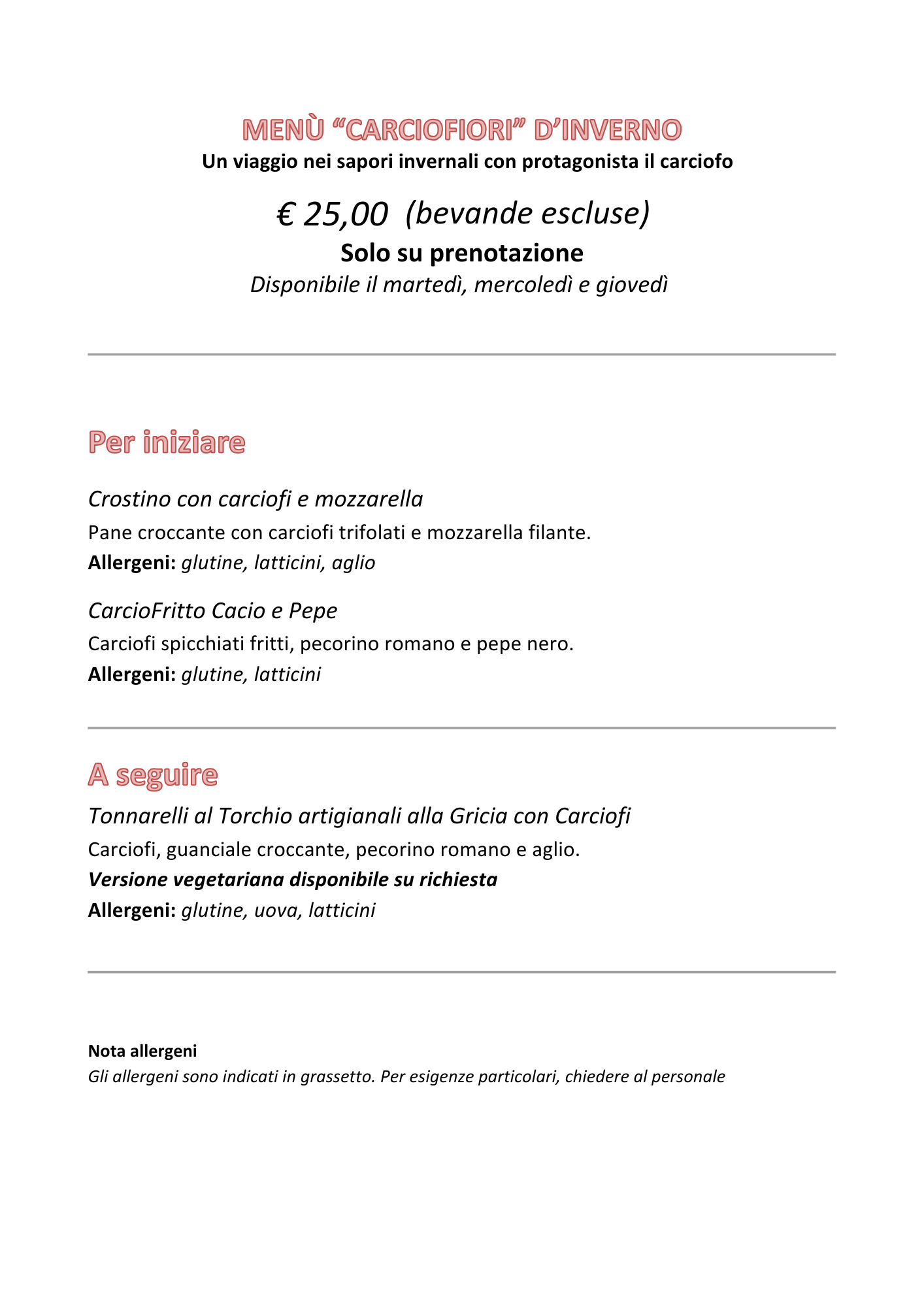 MENÙ “CARCIOFIORI” D’INVERNO
Un viaggio nei sapori invernali con protagonista il carciofo

€ 25,00 (bevande escluse)
Solo su prenotazione
Disponibile il martedì, mercoledì e giovedì

Per iniziare

Crostino con carciofi e mozzarella
Pane croccante con carciofi trifolati e mozzarella filante.
Allergeni: glutine, latticini, aglio

CarcioFritto Cacio e Pepe
Carciofi spicchiati fritti, pecorino romano e pepe nero.
Allergeni: glutine, latticini

A seguire
Tonnarelli al Torchio artigianali alla Gricia con Carciofi
Carciofi, guanciale croccante, pecorino romano e aglio.
Versione vegetariana disponibile su richiesta
Allergeni: glutine, uova, latticini

Nota allergeni
Gli allergeni sono indicati in grassetto. Per esigenze particolari, chiedere al personale